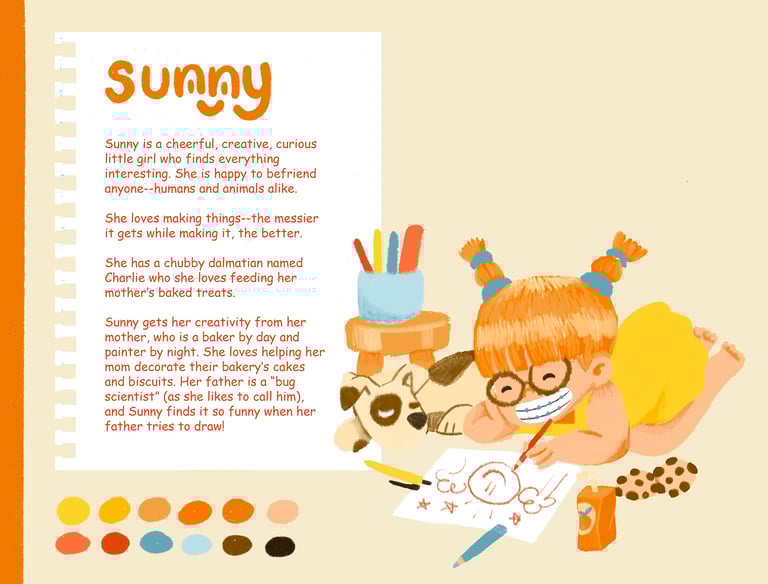 Sunny

Sunny is a cheerful, creative, curious little girl who finds everything interesting. She is happy to befriend anyone--humans and animals alike.

She loves making things--the messier it gets while making it, the better.

She has a chubby dalmatian named Charlie who she loves feeding her mother's baked treats.

Sunny gets her creativity from her mother, who is a baker by day and painter by night. She loves helping her mom decorate their bakery's cakes and biscuits. Her father is a "bug scientist" (as she likes to call him), and Sunny finds it so funny when her father tries to draw!